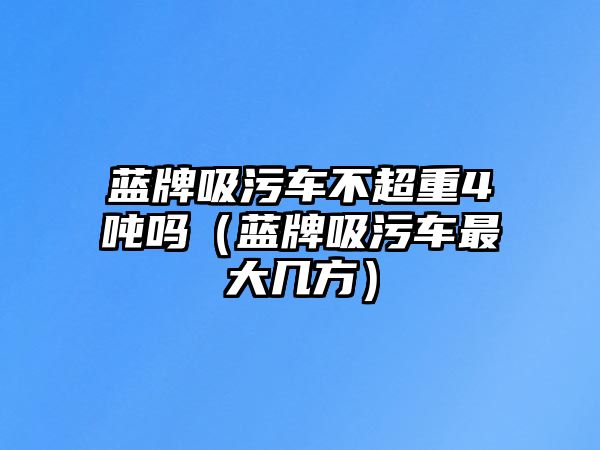 蓝牌吸污车不超重4吨吗（蓝牌吸污车最大几方）